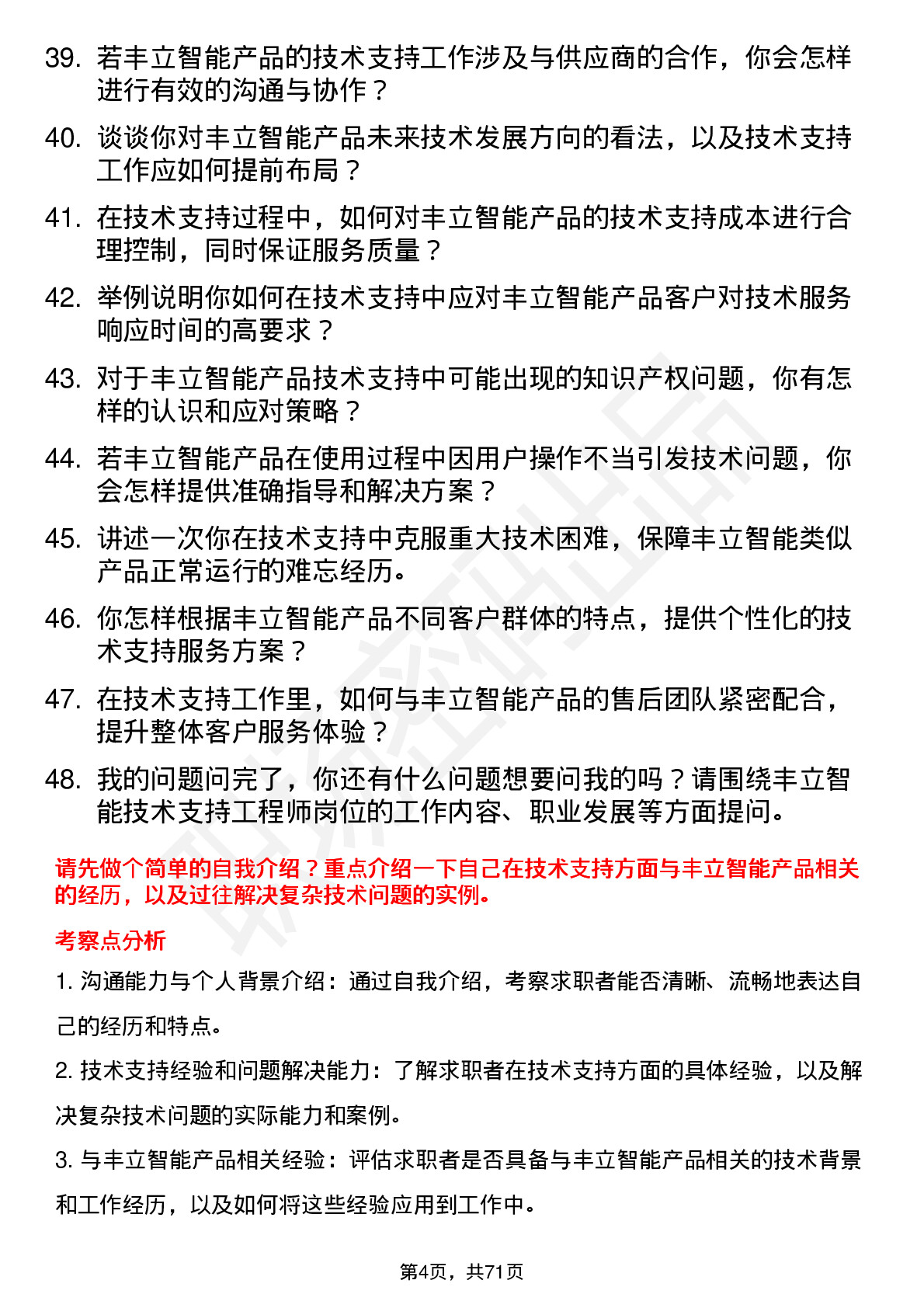 39. 若丰立智能产品的技术支持工作涉及与供应商的合作，你会怎样进行有效的沟通与协作？

40. 谈谈你对丰立智能产品未来技术发展方向的看法，以及技术支持工作应如何提前布局？

41. 在技术支持过程中，如何对丰立智能产品的技术支持成本进行合理控制，同时保证服务质量？

42. 举例说明你如何在技术支持中应对丰立智能产品客户对技术服务响应时间的高要求？

43. 对于丰立智能产品技术支持中可能出现的知识产权问题，你有怎样的认识和应对策略？

44. 若丰立智能产品在使用过程中因用户操作不当引发技术问题，你会怎样提供准确指导和解决方案？

45. 讲述一次你在技术支持中克服重大技术困难，保障丰立智能类似产品正常运行的难忘经历。

46. 你怎样根据丰立智能产品不同客户群体的特点，提供个性化的技术支持服务方案？

47. 在技术支持工作里，如何与丰立智能产品的售后团队紧密配合，提升整体客户服务体验？

48. 我的问题问完了，你还有什么问题想要问我的吗？请围绕丰立智能技术支持工程师岗位的工作内容、职业发展等方面提问。

请先做个简单的自我介绍？重点介绍一下自己在技术支持方面与丰立智能产品相关的经历，以及过往解决复杂技术问题的实例。

考察点分析

1. 沟通能力与个人背景介绍：通过自我介绍，考察求职者能否清晰、流畅地表达自己的经历和特点。

2. 技术支持经验和问题解决能力：了解求职者在技术支持方面的具体经验，以及解决复杂技术问题的实际能力和案例。

3. 与丰立智能产品相关经验：评估求职者是否具备与丰立智能产品相关的技术背景和工作经历，以及如何将这些经验应用到工作中。

第4页，共71页